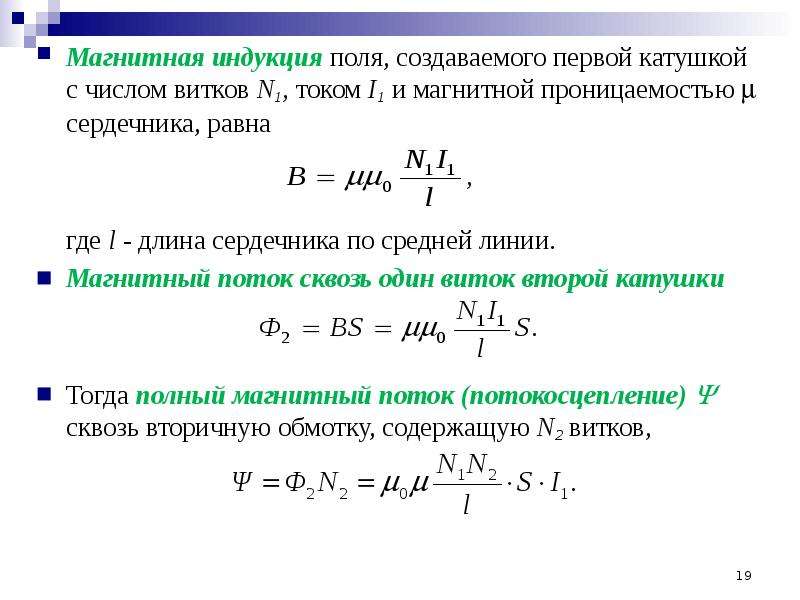 Магнитная индукция поля, создаваемого первой катушкой с числом витков $N_1$, током $I_1$ и магнитной проницаемостью $\mu$ сердечника, равна

$B = \mu\mu_0 \frac{N_1 I_1}{l}$,

где $l$ - длина сердечника по средней линии.

Магнитный поток сквозь один виток второй катушки

$\Phi_2 = BS = \mu\mu_0 \frac{N_1 I_1}{l} S.$

Тогда полный магнитный поток (потокосцепление) $\Psi$ сквозь вторичную обмотку, содержащую $N_2$ витков,

$\Psi = \Phi_2 N_2 = \mu_0 \mu \frac{N_1 N_2}{l} \cdot S \cdot I_1.$

19